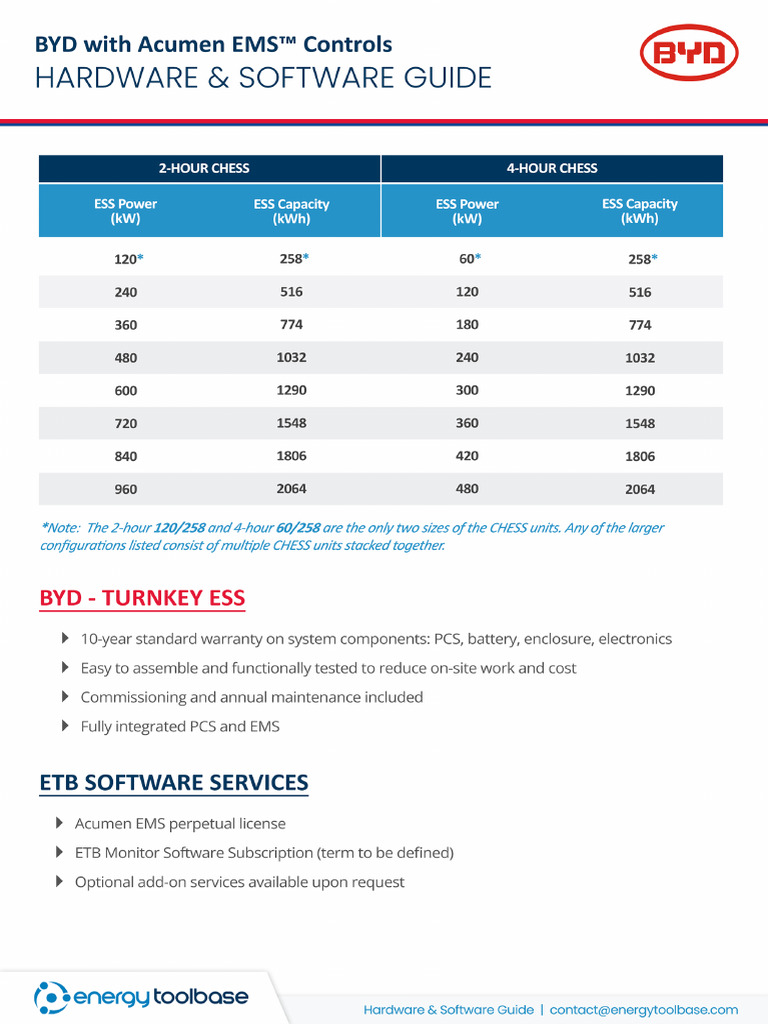 BYD with Acumen EMS™ Controls
HARDWARE & SOFTWARE GUIDE

BYD

| 2-HOUR CHESS | | 4-HOUR CHESS | |
|---|---|---|---|
| ESS Power (kW) | ESS Capacity (kWh) | ESS Power (kW) | ESS Capacity (kWh) |
| 120* | 258* | 60* | 258* |
| 240 | 516 | 120 | 516 |
| 360 | 774 | 180 | 774 |
| 480 | 1032 | 240 | 1032 |
| 600 | 1290 | 300 | 1290 |
| 720 | 1548 | 360 | 1548 |
| 840 | 1806 | 420 | 1806 |
| 960 | 2064 | 480 | 2064 |

*Note: The 2-hour 120/258 and 4-hour 60/258 are the only two sizes of the CHESS units. Any of the larger configurations listed consist of multiple CHESS units stacked together.

BYD - TURNKEY ESS

10-year standard warranty on system components: PCS, battery, enclosure, electronics
Easy to assemble and functionally tested to reduce on-site work and cost
Commissioning and annual maintenance included
Fully integrated PCS and EMS

ETB SOFTWARE SERVICES

Acumen EMS perpetual license
ETB Monitor Software Subscription (term to be defined)
Optional add-on services available upon request

energy toolbase

Hardware & Software Guide | contact@energytoolbase.com